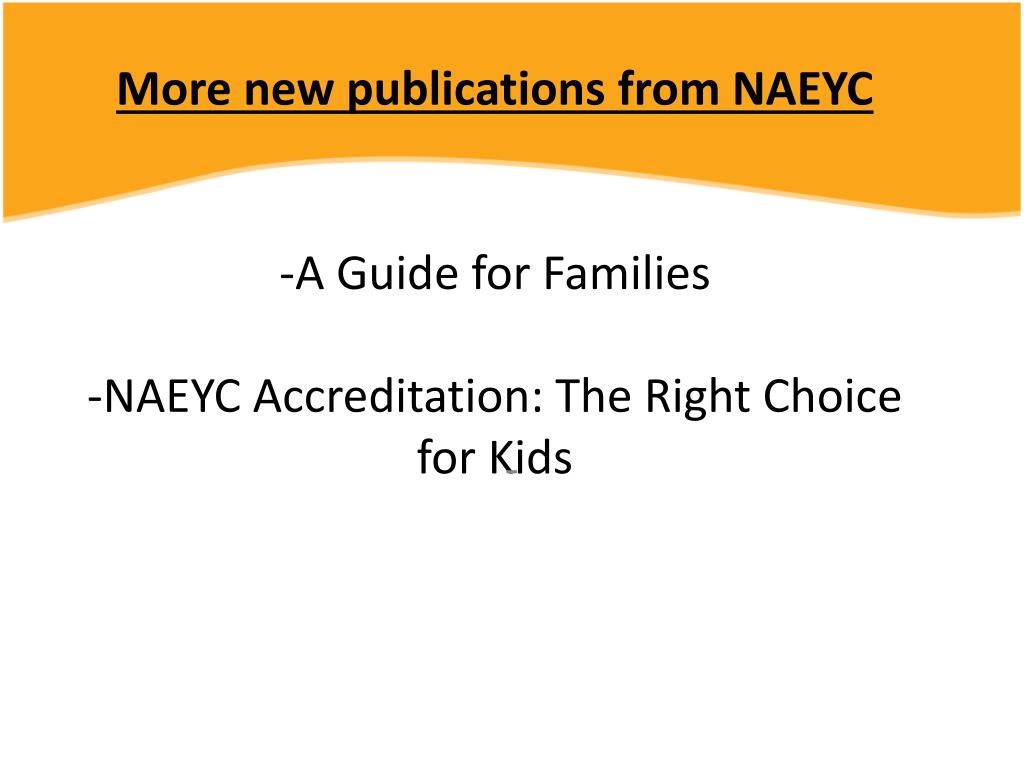 More new publications from NAEYC

-A Guide for Families

-NAEYC Accreditation: The Right Choice for Kids